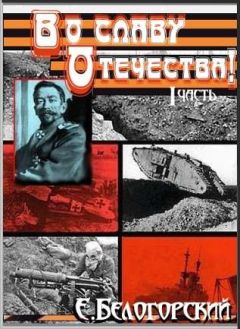 Во славу Отечества!
I часть
Е. Белогорский